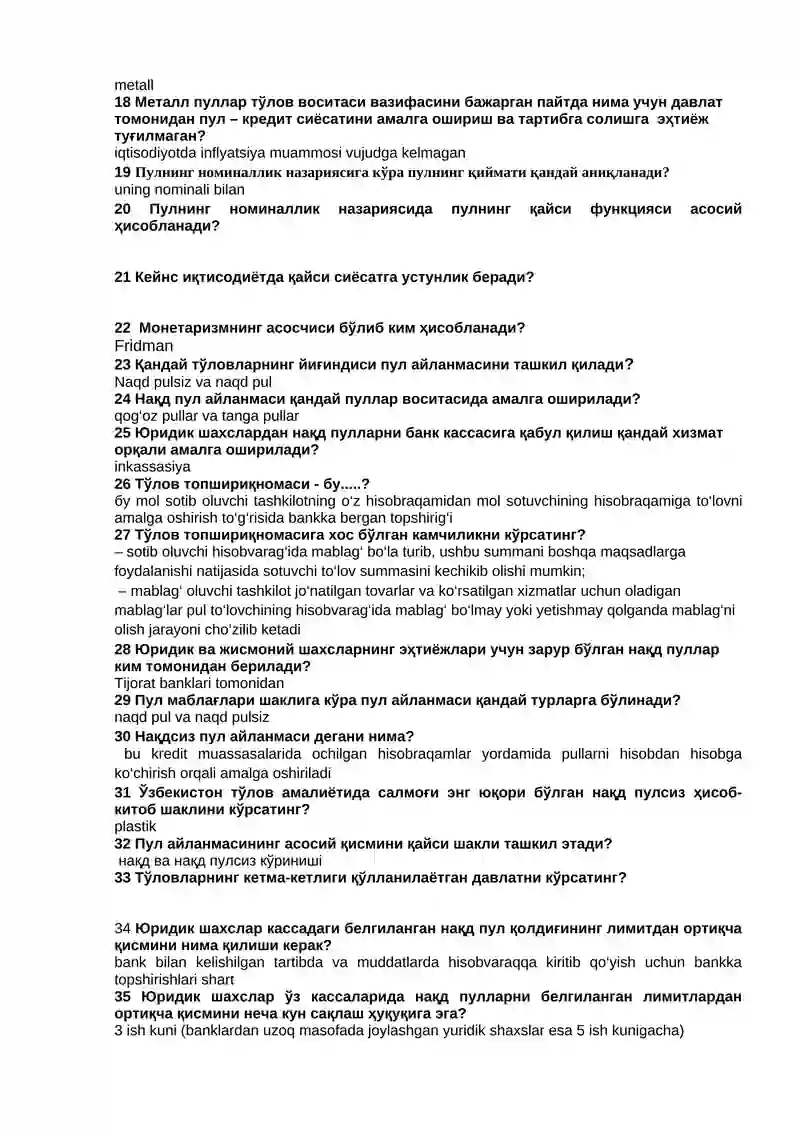 metall
18 Металл пуллар тўлов воситаси вазифасини бажарган пайтда нима учун давлат томонидан пул – кредит сиёсатини амалга ошириш ва тартибга солишга эҳтиёж туғилмаган?
iqtisodiyotda inflyatsiya muammosi vujudga kelmagan
19 Пулнинг номиналлик назариясига кўра пулнинг қиймати қандай аниқланади?
uning nominali bilan
20 Пулнинг номиналлик назариясида пулнинг қайси функцияси асосий ҳисобланади?

21 Кейнс иқтисодиётда қайси сиёсатга устунлик беради?

22 Монетаризмнинг асосчиси бўлиб ким ҳисобланади?
Fridman
23 Қандай тўловларнинг йиғиндиси пул айланмасини ташкил қилади?
Naqd pulsiz va naqd pul
24 Нақд пул айланмаси қандай пуллар воситасида амалга оширилади?
qog'oz pullar va tanga pullar
25 Юридик шахслардан нақд пулларни банк кассасига қабул қилиш қандай хизмат орқали амалга оширилади?
inkassasiya
26 Тўлов топшириқномаси - бу.....?
бу mol sotib oluvchi tashkilotning o'z hisobraqamidan mol sotuvchining hisobraqamiga to'lovni amalga oshirish to'g'risida bankka bergan topshirig'i
27 Тўлов топшириқномасига хос бўлган камчиликни кўрсатинг?
– sotib oluvchi hisobvarag'ida mablag' bo'la turib, ushbu summani boshqa maqsadlarga foydalanishi natijasida sotuvchi to'lov summasini kechikib olishi mumkin;
– mablag' oluvchi tashkilot jo'natilgan tovarlar va ko'rsatilgan xizmatlar uchun oladigan mablag'lar pul to'lovchining hisobvarag'ida mablag' bo'lmay yoki yetishmay qolganda mablag'ni olish jarayoni cho'zilib ketadi
28 Юридик ва жисмоний шахсларнинг эҳтиёжлари учун зарур бўлган нақд пуллар ким томонидан берилади?
Tijorat banklari tomonidan
29 Пул маблағлари шаклига кўра пул айланмаси қандай турларга бўлинади?
naqd pul va naqd pulsiz
30 Нақдсиз пул айланмаси дегани нима?
bu kredit muassasalarida ochilgan hisobraqamlar yordamida pullarni hisobdan hisobga ko'chirish orqali amalga oshiriladi
31 Ўзбекистон тўлов амалиётида салмоғи энг юқори бўлган нақд пулсиз ҳисоб-китоб шаклини кўрсатинг?
plastik
32 Пул айланмасининг асосий қисмини қайси шакли ташкил этади?
нақд ва нақд пулсиз кўриниши
33 Тўловларнинг кетма-кетлиги қўлланилаётган давлатни кўрсатинг?

34 Юридик шахслар кассадаги белгиланган нақд пул қолдиғининг лимитдан ортиқча қисмини нима қилиши керак?
bank bilan kelishilgan tartibda va muddatlarda hisobvaraqqa kiritib qo'yish uchun bankka topshirishlari shart
35 Юридик шахслар ўз кассаларида нақд пулларни белгиланган лимитлардан ортиқча қисмини неча кун сақлаш ҳуқуқига эга?
3 ish kuni (banklardan uzoq masofada joylashgan yuridik shaxslar esa 5 ish kunigacha)